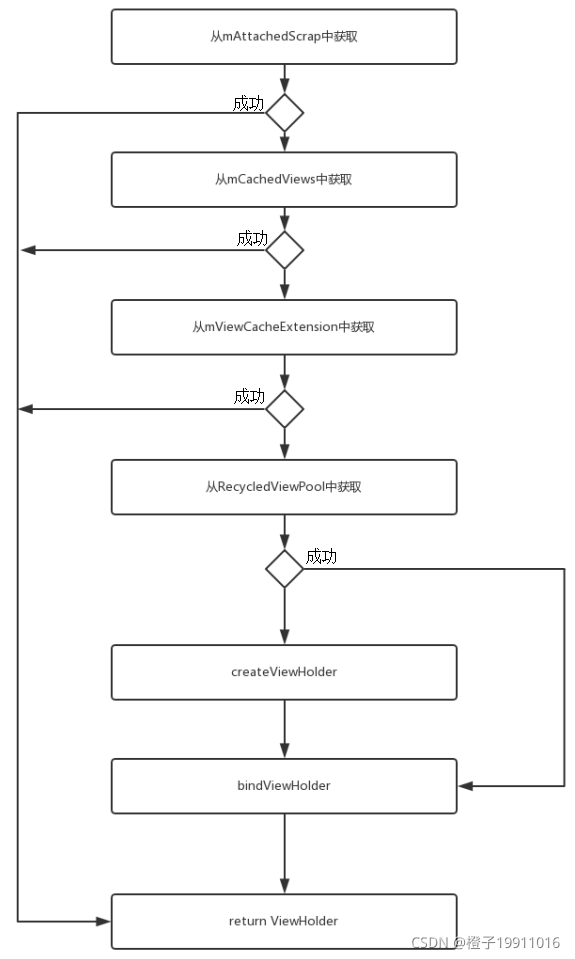 从mAttachedScrap中获取

成功

从mCachedViews中获取

成功

从mViewCacheExtension中获取

成功

从RecycledViewPool中获取

成功

createViewHolder

bindViewHolder

return ViewHolder

CSDN @橙子19911016